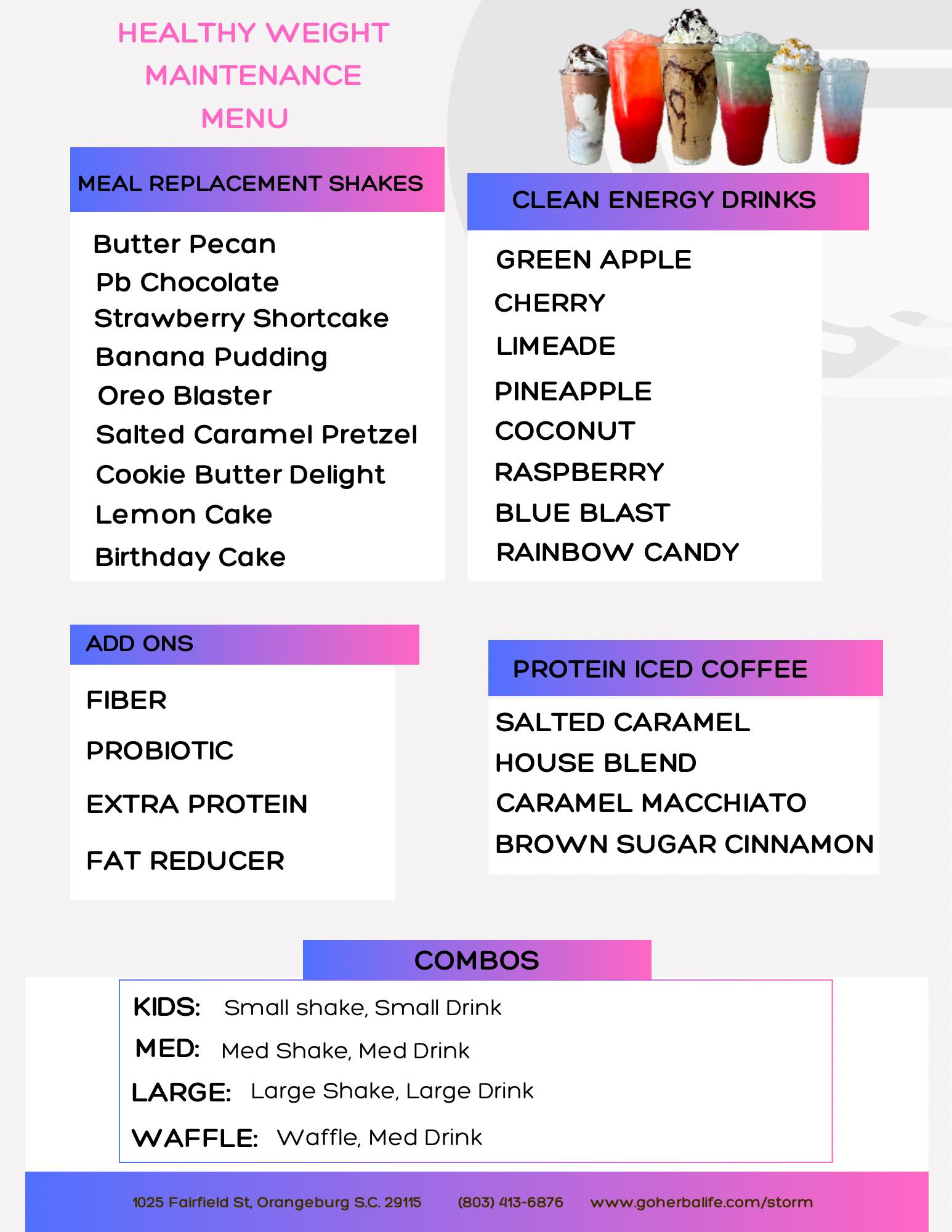 HEALTHY WEIGHT MAINTENANCE MENU

MEAL REPLACEMENT SHAKES

Butter Pecan
Pb Chocolate
Strawberry Shortcake
Banana Pudding
Oreo Blaster
Salted Caramel Pretzel
Cookie Butter Delight
Lemon Cake
Birthday Cake

CLEAN ENERGY DRINKS

GREEN APPLE
CHERRY
LIMEADE
PINEAPPLE
COCONUT
RASPBERRY
BLUE BLAST
RAINBOW CANDY

ADD ONS

FIBER
PROBIOTIC
EXTRA PROTEIN
FAT REDUCER

PROTEIN ICED COFFEE

SALTED CARAMEL
HOUSE BLEND
CARAMEL MACCHIATO
BROWN SUGAR CINNAMON

COMBOS

KIDS: Small shake, Small Drink
MED: Med Shake, Med Drink
LARGE: Large Shake, Large Drink
WAFFLE: Waffle, Med Drink

1025 Fairfield St, Orangeburg S.C. 29115 (803) 413-6876 www.goherbalife.com/storm